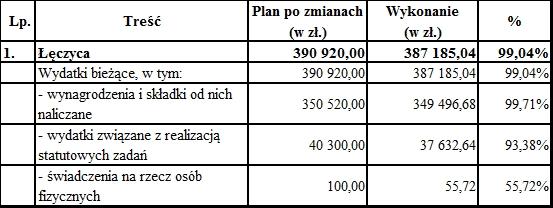 | Lp. | Treść | Plan po zmianach (w zł.) | Wykonanie (w zł.) | % |
|---|---|---|---|---|
| 1. | Łęczyca | 390 920,00 | 387 185,04 | 99,04% |
| | Wydatki bieżące, w tym: | 390 920,00 | 387 185,04 | 99,04% |
| | - wynagrodzenia i składki od nich naliczane | 350 520,00 | 349 496,68 | 99,71% |
| | - wydatki związane z realizacją statutowych zadań | 40 300,00 | 37 632,64 | 93,38% |
| | - świadczenia na rzecz osób fizycznych | 100,00 | 55,72 | 55,72% |